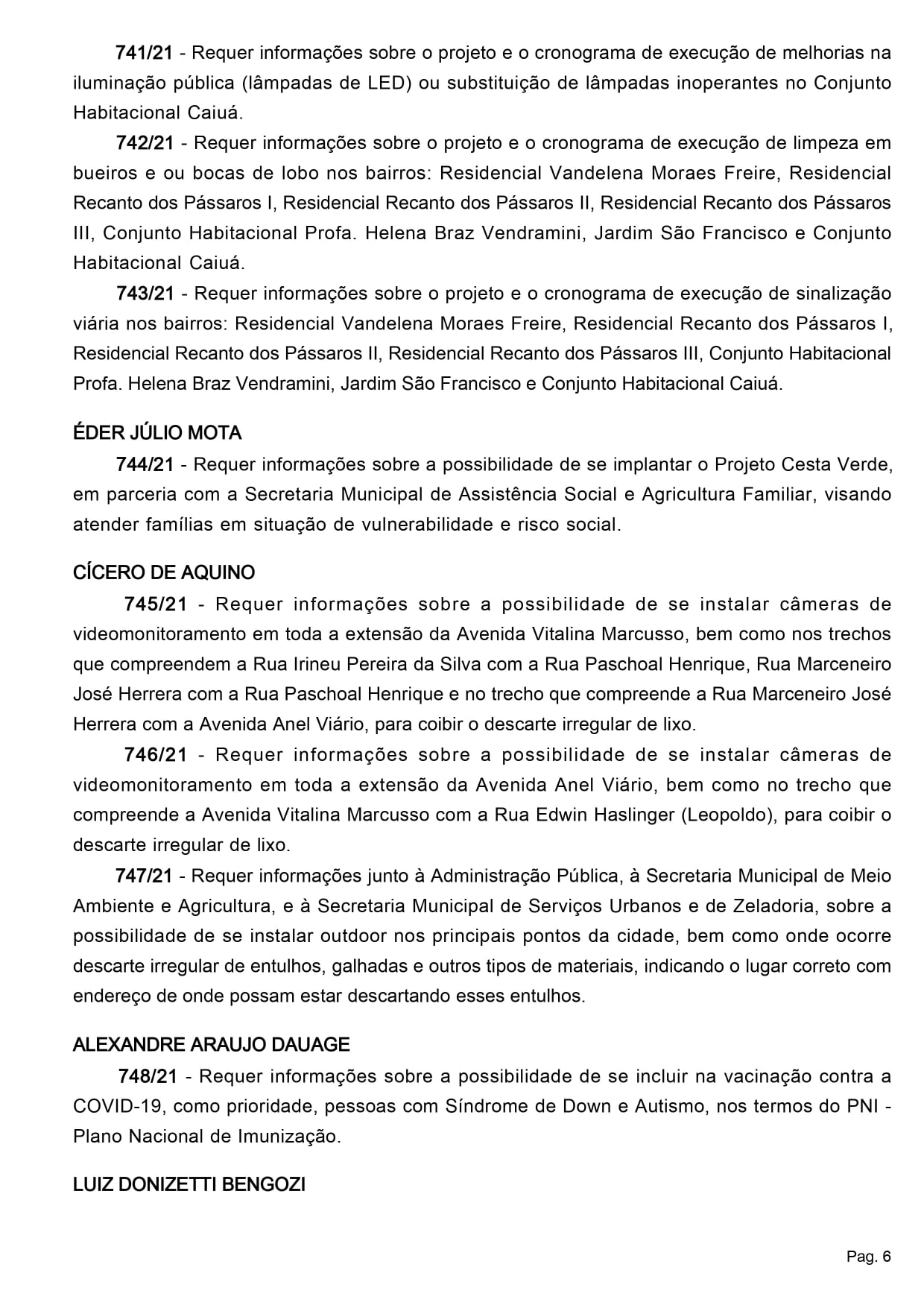 741/21 - Requer informações sobre o projeto e o cronograma de execução de melhorias na iluminação pública (lâmpadas de LED) ou substituição de lâmpadas inoperantes no Conjunto Habitacional Caiuá.

742/21 - Requer informações sobre o projeto e o cronograma de execução de limpeza em bueiros e ou bocas de lobo nos bairros: Residencial Vandelena Moraes Freire, Residencial Recanto dos Pássaros I, Residencial Recanto dos Pássaros II, Residencial Recanto dos Pássaros III, Conjunto Habitacional Profa. Helena Braz Vendramini, Jardim São Francisco e Conjunto Habitacional Caiuá.

743/21 - Requer informações sobre o projeto e o cronograma de execução de sinalização viária nos bairros: Residencial Vandelena Moraes Freire, Residencial Recanto dos Pássaros I, Residencial Recanto dos Pássaros II, Residencial Recanto dos Pássaros III, Conjunto Habitacional Profa. Helena Braz Vendramini, Jardim São Francisco e Conjunto Habitacional Caiuá.

ÉDER JÚLIO MOTA

744/21 - Requer informações sobre a possibilidade de se implantar o Projeto Cesta Verde, em parceria com a Secretaria Municipal de Assistência Social e Agricultura Familiar, visando atender famílias em situação de vulnerabilidade e risco social.

CÍCERO DE AQUINO

745/21 - Requer informações sobre a possibilidade de se instalar câmeras de videomonitoramento em toda a extensão da Avenida Vitalina Marcusso, bem como nos trechos que compreendem a Rua Irineu Pereira da Silva com a Rua Paschoal Henrique, Rua Marceneiro José Herrera com a Rua Paschoal Henrique e no trecho que compreende a Rua Marceneiro José Herrera com a Avenida Anel Viário, para coibir o descarte irregular de lixo.

746/21 - Requer informações sobre a possibilidade de se instalar câmeras de videomonitoramento em toda a extensão da Avenida Anel Viário, bem como no trecho que compreende a Avenida Vitalina Marcusso com a Rua Edwin Haslinger (Leopoldo), para coibir o descarte irregular de lixo.

747/21 - Requer informações junto à Administração Pública, à Secretaria Municipal de Meio Ambiente e Agricultura, e à Secretaria Municipal de Serviços Urbanos e de Zeladoria, sobre a possibilidade de se instalar outdoor nos principais pontos da cidade, bem como onde ocorre descarte irregular de entulhos, galhadas e outros tipos de materiais, indicando o lugar correto com endereço de onde possam estar descartando esses entulhos.

ALEXANDRE ARAUJO DAUAGE

748/21 - Requer informações sobre a possibilidade de se incluir na vacinação contra a COVID-19, como prioridade, pessoas com Síndrome de Down e Autismo, nos termos do PNI - Plano Nacional de Imunização.

LUIZ DONIZETTI BENGOZI

Pag. 6